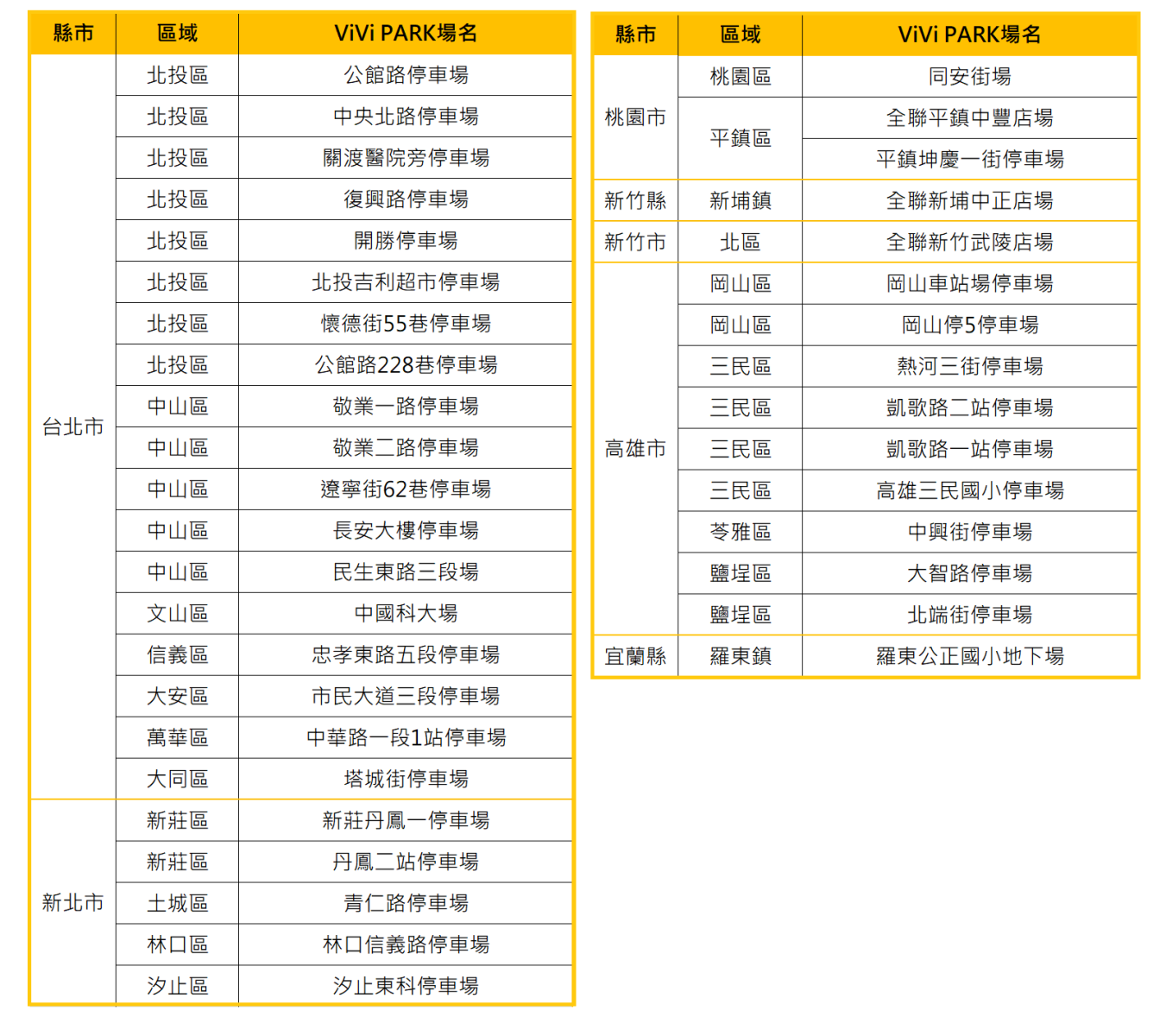 | 縣市 | 區域 | ViVi PARK場名 |
|---|---|---|
| 台北市 | 北投區 | 公館路停車場 |
| | 北投區 | 中央北路停車場 |
| | 北投區 | 關渡醫院旁停車場 |
| | 北投區 | 復興路停車場 |
| | 北投區 | 開勝停車場 |
| | 北投區 | 北投吉利超市停車場 |
| | 北投區 | 懷德街55巷停車場 |
| | 北投區 | 公館路228巷停車場 |
| | 中山區 | 敬業一路停車場 |
| | 中山區 | 敬業二路停車場 |
| | 中山區 | 遼寧街62巷停車場 |
| | 中山區 | 長安大樓停車場 |
| | 中山區 | 民生東路三段場 |
| | 文山區 | 中國科大場 |
| | 信義區 | 忠孝東路五段停車場 |
| | 大安區 | 市民大道三段停車場 |
| | 萬華區 | 中華路一段1站停車場 |
| | 大同區 | 塔城街停車場 |
| 新北市 | 新莊區 | 新莊丹鳳一停車場 |
| | 新莊區 | 丹鳳二站停車場 |
| | 土城區 | 青仁路停車場 |
| | 林口區 | 林口信義路停車場 |
| | 汐止區 | 汐止東科停車場 |

| 縣市 | 區域 | ViVi PARK場名 |
|---|---|---|
| 桃園市 | 桃園區 | 同安街場 |
| | 平鎮區 | 全聯平鎮中豐店場 |
| | | 平鎮坤慶一街停車場 |
| 新竹縣 | 新埔鎮 | 全聯新埔中正店場 |
| 新竹市 | 北區 | 全聯新竹武陵店場 |
| 高雄市 | 岡山區 | 岡山車站場停車場 |
| | 岡山區 | 岡山停5停車場 |
| | 三民區 | 熱河三街停車場 |
| | 三民區 | 凱歌路二站停車場 |
| | 三民區 | 凱歌路一站停車場 |
| | 三民區 | 高雄三民國小停車場 |
| | 苓雅區 | 中興街停車場 |
| | 鹽埕區 | 大智路停車場 |
| | 鹽埕區 | 北端街停車場 |
| 宜蘭縣 | 羅東鎮 | 羅東公正國小地下場 |